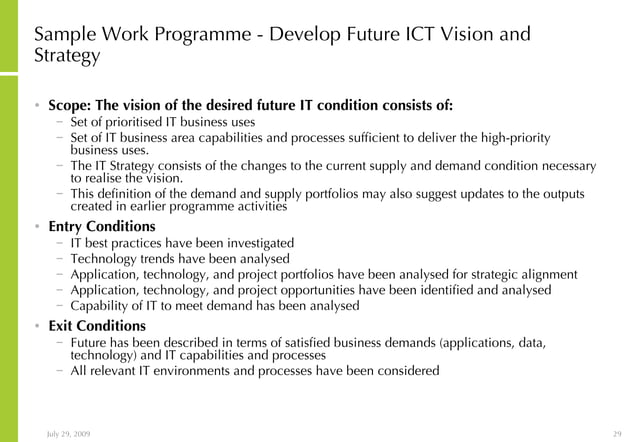 Sample Work Programme - Develop Future ICT Vision and Strategy

• Scope: The vision of the desired future IT condition consists of:
– Set of prioritised IT business uses
– Set of IT business area capabilities and processes sufficient to deliver the high-priority business uses.
– The IT Strategy consists of the changes to the current supply and demand condition necessary to realise the vision.
– This definition of the demand and supply portfolios may also suggest updates to the outputs created in earlier programme activities

• Entry Conditions
– IT best practices have been investigated
– Technology trends have been analysed
– Application, technology, and project portfolios have been analysed for strategic alignment
– Application, technology, and project opportunities have been identified and analysed
– Capability of IT to meet demand has been analysed

• Exit Conditions
– Future has been described in terms of satisfied business demands (applications, data, technology) and IT capabilities and processes
– All relevant IT environments and processes have been considered

July 29, 2009

29